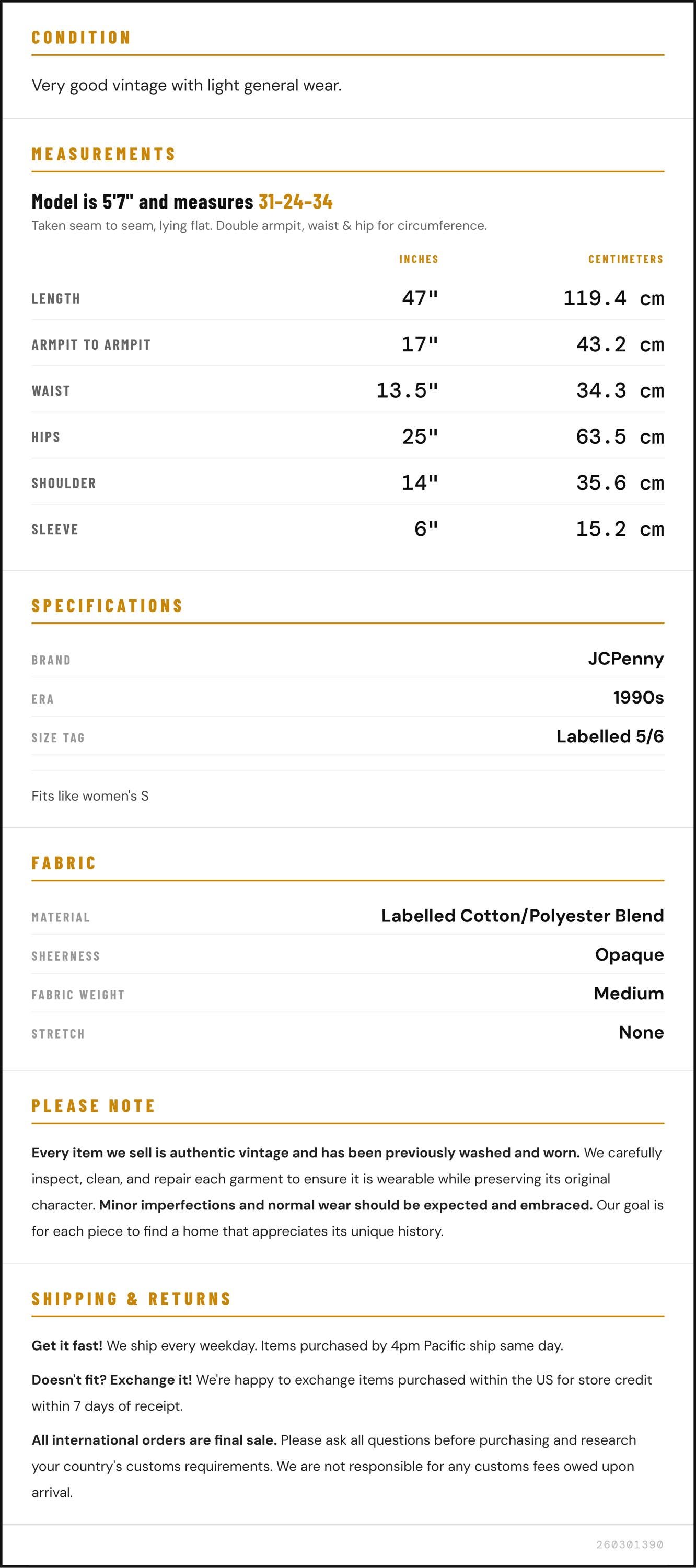 CONDITION

Very good vintage with light general wear.

MEASUREMENTS

Model is 5'7" and measures 31-24-34

Taken seam to seam, lying flat. Double armpit, waist & hip for circumference.

| | INCHES | CENTIMETERS |
|---|---|---|
| LENGTH | 47" | 119.4 cm |
| ARMPIT TO ARMPIT | 17" | 43.2 cm |
| WAIST | 13.5" | 34.3 cm |
| HIPS | 25" | 63.5 cm |
| SHOULDER | 14" | 35.6 cm |
| SLEEVE | 6" | 15.2 cm |

SPECIFICATIONS

| | |
|---|---|
| BRAND | JCPenny |
| ERA | 1990s |
| SIZE TAG | Labelled 5/6 |

Fits like women's S

FABRIC

| | |
|---|---|
| MATERIAL | Labelled Cotton/Polyester Blend |
| SHEERNESS | Opaque |
| FABRIC WEIGHT | Medium |
| STRETCH | None |

PLEASE NOTE

Every item we sell is authentic vintage and has been previously washed and worn. We carefully inspect, clean, and repair each garment to ensure it is wearable while preserving its original character. Minor imperfections and normal wear should be expected and embraced. Our goal is for each piece to find a home that appreciates its unique history.

SHIPPING & RETURNS

Get it fast! We ship every weekday. Items purchased by 4pm Pacific ship same day.

Doesn't fit? Exchange it! We're happy to exchange items purchased within the US for store credit within 7 days of receipt.

All international orders are final sale. Please ask all questions before purchasing and research your country's customs requirements. We are not responsible for any customs fees owed upon arrival.

260301390